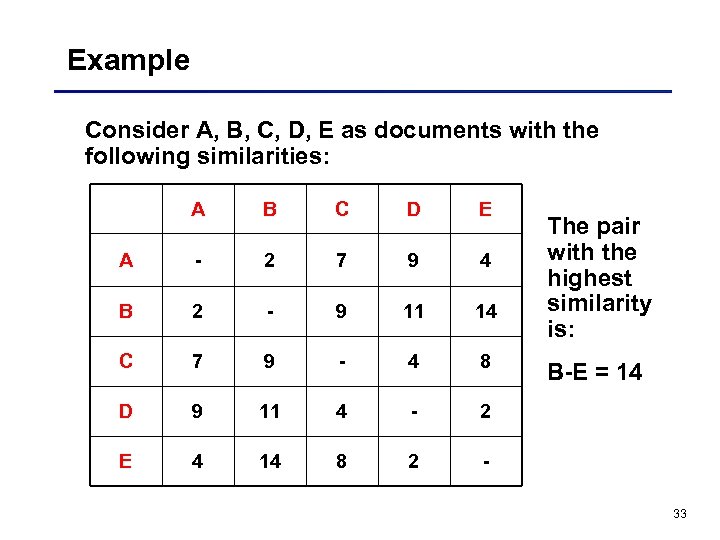 Example

Consider A, B, C, D, E as documents with the following similarities:

| | A | B | C | D | E |
|---|---|---|---|---|---|
| A | - | 2 | 7 | 9 | 4 |
| B | 2 | - | 9 | 11 | 14 |
| C | 7 | 9 | - | 4 | 8 |
| D | 9 | 11 | 4 | - | 2 |
| E | 4 | 14 | 8 | 2 | - |

The pair with the highest similarity is:

B-E = 14

33